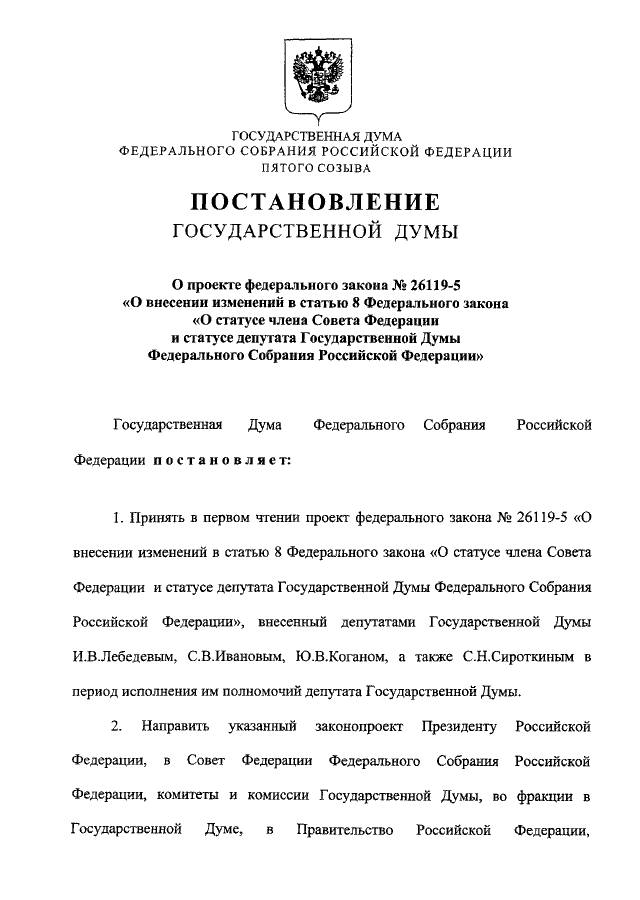 ГОСУДАРСТВЕННАЯ ДУМА
ФЕДЕРАЛЬНОГО СОБРАНИЯ РОССИЙСКОЙ ФЕДЕРАЦИИ
ПЯТОГО СОЗЫВА

ПОСТАНОВЛЕНИЕ
ГОСУДАРСТВЕННОЙ ДУМЫ

О проекте федерального закона № 26119-5
«О внесении изменений в статью 8 Федерального закона
«О статусе члена Совета Федерации
и статусе депутата Государственной Думы
Федерального Собрания Российской Федерации»

Государственная Дума Федерального Собрания Российской Федерации постановляет:

1. Принять в первом чтении проект федерального закона № 26119-5 «О внесении изменений в статью 8 Федерального закона «О статусе члена Совета Федерации и статусе депутата Государственной Думы Федерального Собрания Российской Федерации», внесенный депутатами Государственной Думы И.В.Лебедевым, С.В.Ивановым, Ю.В.Коганом, а также С.Н.Сироткиным в период исполнения им полномочий депутата Государственной Думы.

2. Направить указанный законопроект Президенту Российской Федерации, в Совет Федерации Федерального Собрания Российской Федерации, комитеты и комиссии Государственной Думы, во фракции в Государственной Думе, в Правительство Российской Федерации,